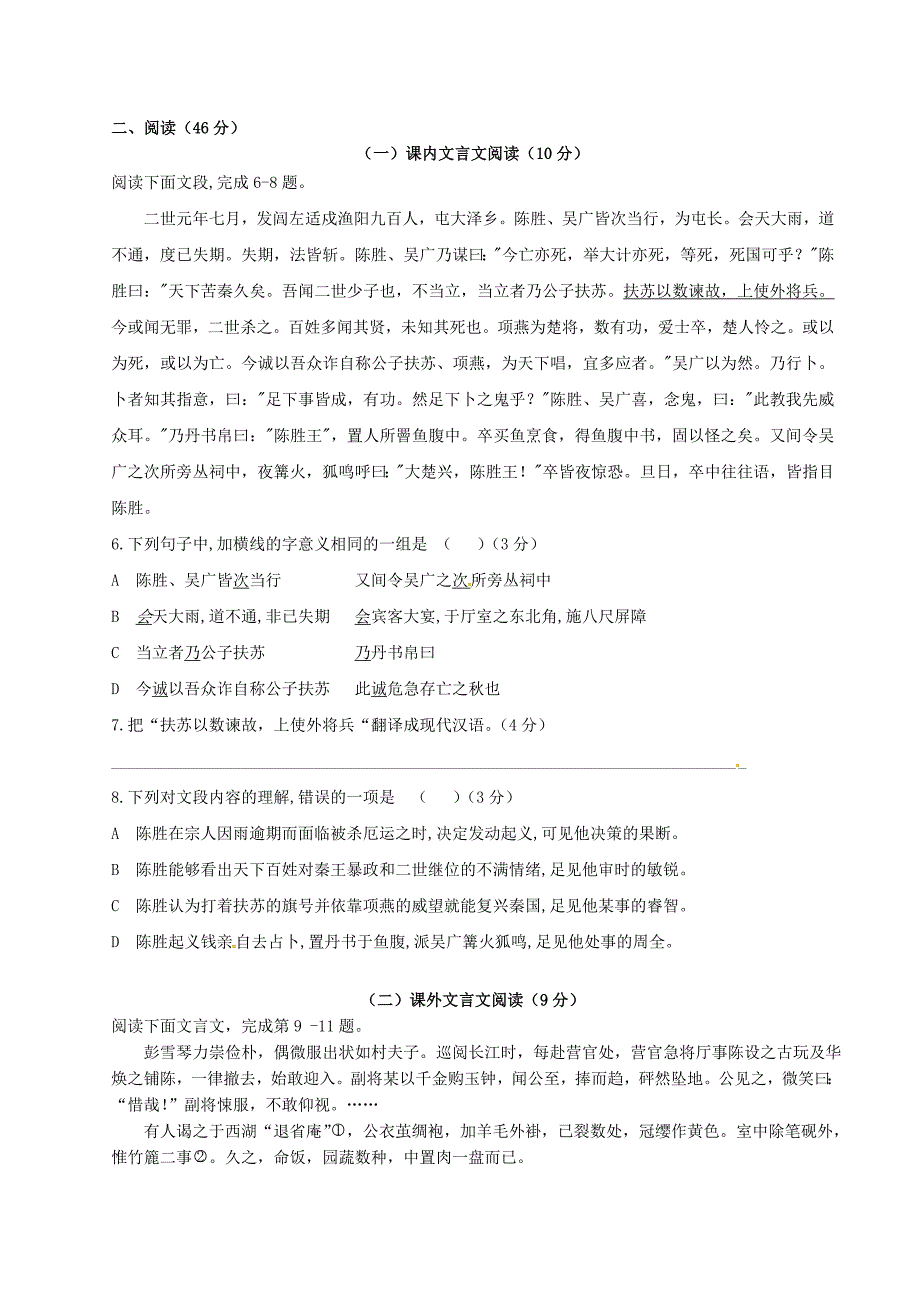 二、阅读（46 分）

（一）课内文言文阅读（10 分）

阅读下面文段,完成 6-8 题。

二世元年七月，发闾左适戍渔阳九百人，屯大泽乡。陈胜、吴广皆次当行，为屯长。会天大雨，道不通，度已失期。失期，法皆斩。陈胜、吴广乃谋曰:"今亡亦死，举大计亦死，等死，死国可乎？"陈胜曰:"天下苦秦久矣。吾闻二世少子也，不当立，当立者乃公子扶苏。扶苏以数谏故，上使外将兵。今或闻无罪，二世杀之。百姓多闻其贤，未知其死也。项燕为楚将，数有功，爱士卒，楚人怜之。或以为死，或以为亡。今诚以吾众诈自称公子扶苏、项燕，为天下唱，宜多应者。"吴广以为然。乃行卜。卜者知其指意，曰:"足下事皆成，有功。然足下卜之鬼乎？"陈胜、吴广喜，念鬼，曰:"此教我先威众耳。"乃丹书帛曰:"陈胜王"，置人所罾鱼腹中。卒买鱼烹食，得鱼腹中书，固以怪之矣。又间令吴广之次所旁丛祠中，夜篝火，狐鸣呼曰:"大楚兴，陈胜王！"卒皆夜惊恐。旦日，卒中往往语，皆指目陈胜。

6.下列句子中,加横线的字意义相同的一组是 （ ）（3 分）

A 陈胜、吴广皆次当行 又间令吴广之次所旁丛祠中

B 会天大雨,道不通,非已失期 会宾客大宴,于厅室之东北角,施八尺屏障

C 当立者乃公子扶苏 乃丹书帛曰

D 今诚以吾众诈自称公子扶苏 此诚危急存亡之秋也

7.把“扶苏以数谏故，上使外将兵“翻译成现代汉语。（4 分）

8.下列对文段内容的理解,错误的一项是 （ ）（3 分）

A 陈胜在宗人因雨逾期而面临被杀厄运之时,决定发动起义,可见他决策的果断。

B 陈胜能够看出天下百姓对秦王暴政和二世继位的不满情绪,足见他审时的敏锐。

C 陈胜认为打着扶苏的旗号并依靠项燕的威望就能复兴秦国,足见他某事的睿智。

D 陈胜起义钱亲自去占卜,置丹书于鱼腹,派吴广篝火狐鸣,足见他处事的周全。

（二）课外文言文阅读（9 分）

阅读下面文言文，完成第 9 -11 题。

彭雪琴力崇俭朴，偶微服出状如村夫子。巡阅长江时，每赴营官处，营官急将厅事陈设之古玩及华焕之铺陈，一律撤去，始敢迎入。副将某以千金购玉钟，闻公至，捧而趋，砰然坠地。公见之，微笑曰:“惜哉!”副将悚服，不敢仰视。……

有人谒之于西湖“退省庵”①，公衣茧绸袍，加羊毛外褂，已裂数处，冠缨作黄色。室中除笔砚外，惟竹簏二事②。久之，命饭，园蔬数种，中置肉一盘而已。